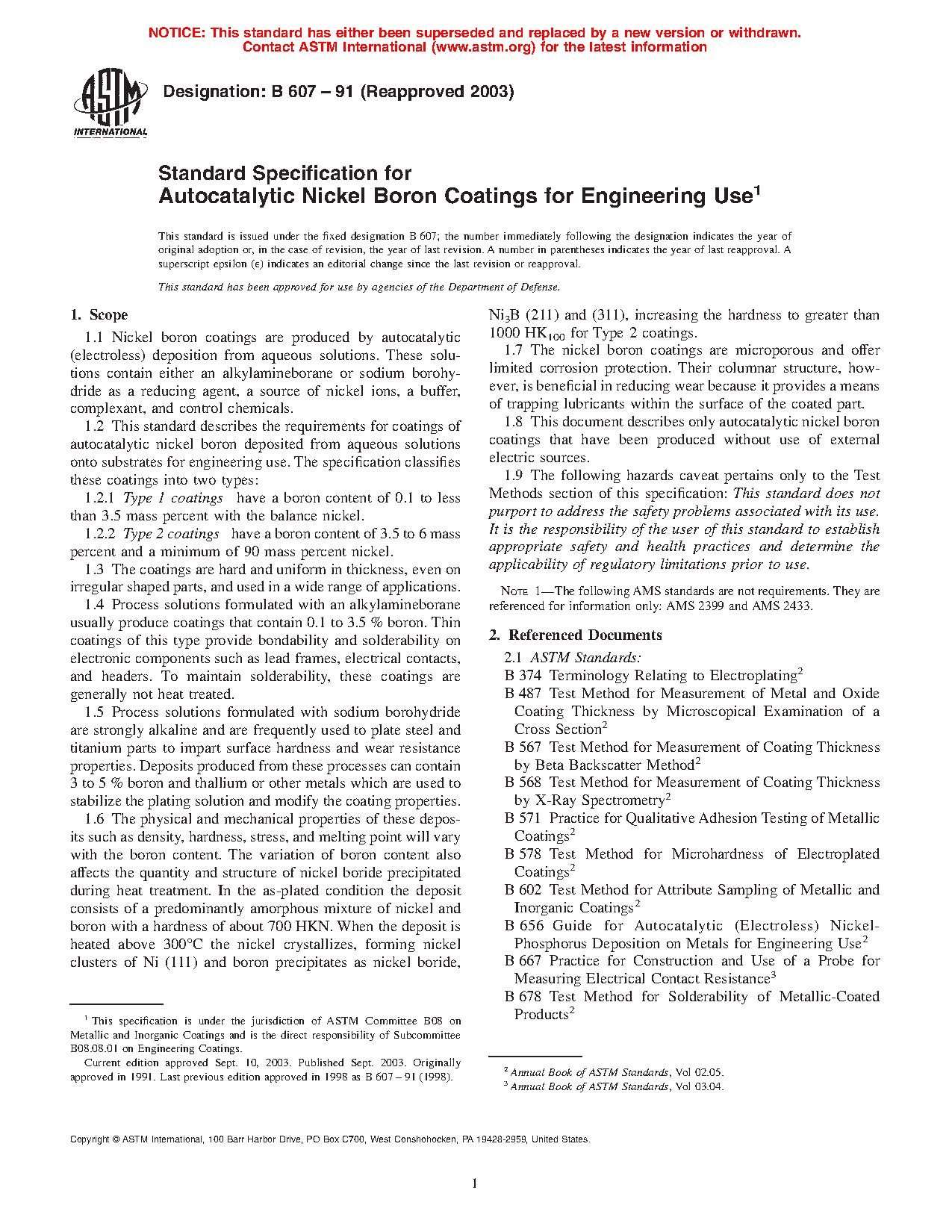 NOTICE: This standard has either been superseded and replaced by a new version or withdrawn. Contact ASTM International (www.astm.org) for the latest information

ASTM INTERNATIONAL

Designation: B 607 – 91 (Reapproved 2003)

Standard Specification for
Autocatalytic Nickel Boron Coatings for Engineering Use$^1$

This standard is issued under the fixed designation B 607; the number immediately following the designation indicates the year of original adoption or, in the case of revision, the year of last revision. A number in parentheses indicates the year of last reapproval. A superscript epsilon (ε) indicates an editorial change since the last revision or reapproval.

This standard has been approved for use by agencies of the Department of Defense.

1. Scope

1.1 Nickel boron coatings are produced by autocatalytic (electroless) deposition from aqueous solutions. These solutions contain either an alkylamineborane or sodium borohydride as a reducing agent, a source of nickel ions, a buffer, complexant, and control chemicals.

1.2 This standard describes the requirements for coatings of autocatalytic nickel boron deposited from aqueous solutions onto substrates for engineering use. The specification classifies these coatings into two types:

1.2.1 Type 1 coatings have a boron content of 0.1 to less than 3.5 mass percent with the balance nickel.

1.2.2 Type 2 coatings have a boron content of 3.5 to 6 mass percent and a minimum of 90 mass percent nickel.

1.3 The coatings are hard and uniform in thickness, even on irregular shaped parts, and used in a wide range of applications.

1.4 Process solutions formulated with an alkylamineborane usually produce coatings that contain 0.1 to 3.5 % boron. Thin coatings of this type provide bondability and solderability on electronic components such as lead frames, electrical contacts, and headers. To maintain solderability, these coatings are generally not heat treated.

1.5 Process solutions formulated with sodium borohydride are strongly alkaline and are frequently used to plate steel and titanium parts to impart surface hardness and wear resistance properties. Deposits produced from these processes can contain 3 to 5 % boron and thallium or other metals which are used to stabilize the plating solution and modify the coating properties.

1.6 The physical and mechanical properties of these deposits such as density, hardness, stress, and melting point will vary with the boron content. The variation of boron content also affects the quantity and structure of nickel boride precipitated during heat treatment. In the as-plated condition the deposit consists of a predominantly amorphous mixture of nickel and boron with a hardness of about 700 HKN. When the deposit is heated above 300°C the nickel crystallizes, forming nickel clusters of Ni (111) and boron precipitates as nickel boride, $Ni_3B$ (211) and (311), increasing the hardness to greater than 1000 $HK_{100}$ for Type 2 coatings.

1.7 The nickel boron coatings are microporous and offer limited corrosion protection. Their columnar structure, however, is beneficial in reducing wear because it provides a means of trapping lubricants within the surface of the coated part.

1.8 This document describes only autocatalytic nickel boron coatings that have been produced without use of external electric sources.

1.9 The following hazards caveat pertains only to the Test Methods section of this specification: This standard does not purport to address the safety problems associated with its use. It is the responsibility of the user of this standard to establish appropriate safety and health practices and determine the applicability of regulatory limitations prior to use.

NOTE 1—The following AMS standards are not requirements. They are referenced for information only: AMS 2399 and AMS 2433.

2. Referenced Documents

2.1 ASTM Standards:
B 374 Terminology Relating to Electroplating$^2$
B 487 Test Method for Measurement of Metal and Oxide Coating Thickness by Microscopical Examination of a Cross Section$^2$
B 567 Test Method for Measurement of Coating Thickness by Beta Backscatter Method$^2$
B 568 Test Method for Measurement of Coating Thickness by X-Ray Spectrometry$^2$
B 571 Practice for Qualitative Adhesion Testing of Metallic Coatings$^2$
B 578 Test Method for Microhardness of Electroplated Coatings$^2$
B 602 Test Method for Attribute Sampling of Metallic and Inorganic Coatings$^2$
B 656 Guide for Autocatalytic (Electroless) Nickel-Phosphorus Deposition on Metals for Engineering Use$^2$
B 667 Practice for Construction and Use of a Probe for Measuring Electrical Contact Resistance$^3$
B 678 Test Method for Solderability of Metallic-Coated Products$^2$

$^1$ This specification is under the jurisdiction of ASTM Committee B08 on Metallic and Inorganic Coatings and is the direct responsibility of Subcommittee B08.08.01 on Engineering Coatings.
Current edition approved Sept. 10, 2003. Published Sept. 2003. Originally approved in 1991. Last previous edition approved in 1998 as B 607 – 91 (1998).

$^2$ Annual Book of ASTM Standards, Vol 02.05.
$^3$ Annual Book of ASTM Standards, Vol 03.04.

Copyright © ASTM International, 100 Barr Harbor Drive, PO Box C700, West Conshohocken, PA 19428-2959, United States.

1